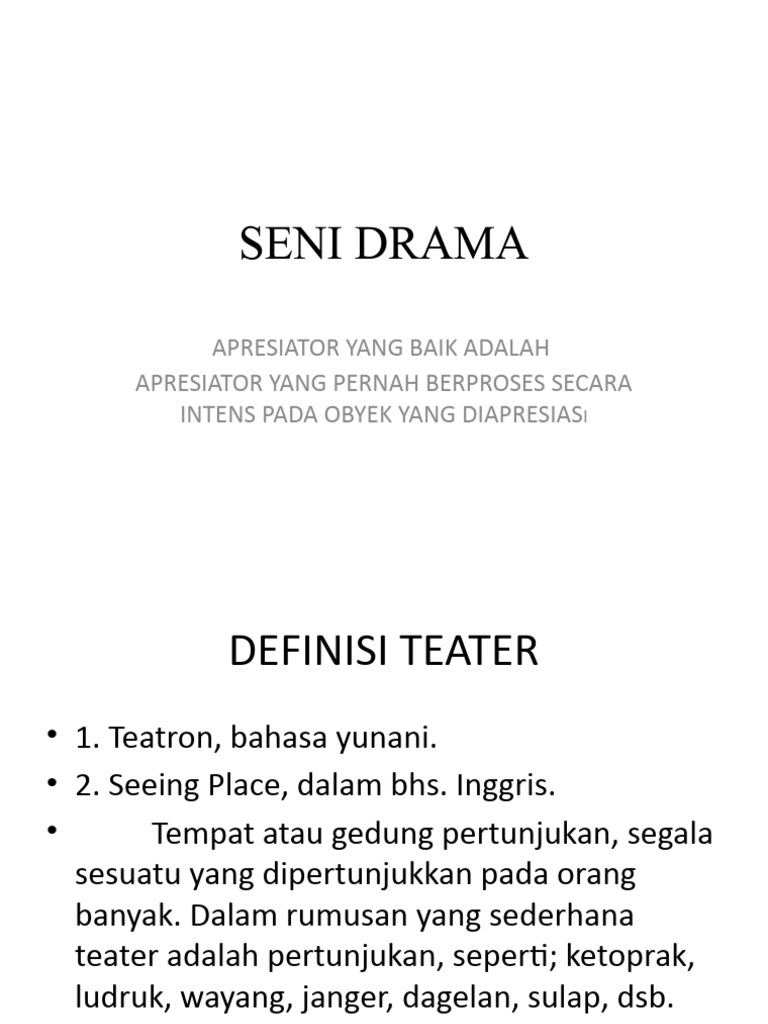 SENI DRAMA

APRESIATOR YANG BAIK ADALAH
APRESIATOR YANG PERNAH BERPROSES SECARA INTENS PADA OBYEK YANG DIAPRESIASI

DEFINISI TEATER

• 1. Teatron, bahasa yunani.
• 2. Seeing Place, dalam bhs. Inggris.
• Tempat atau gedung pertunjukan, segala sesuatu yang dipertunjukkan pada orang banyak. Dalam rumusan yang sederhana teater adalah pertunjukan, seperti; ketoprak, ludruk, wayang, janger, dagelan, sulap, dsb.